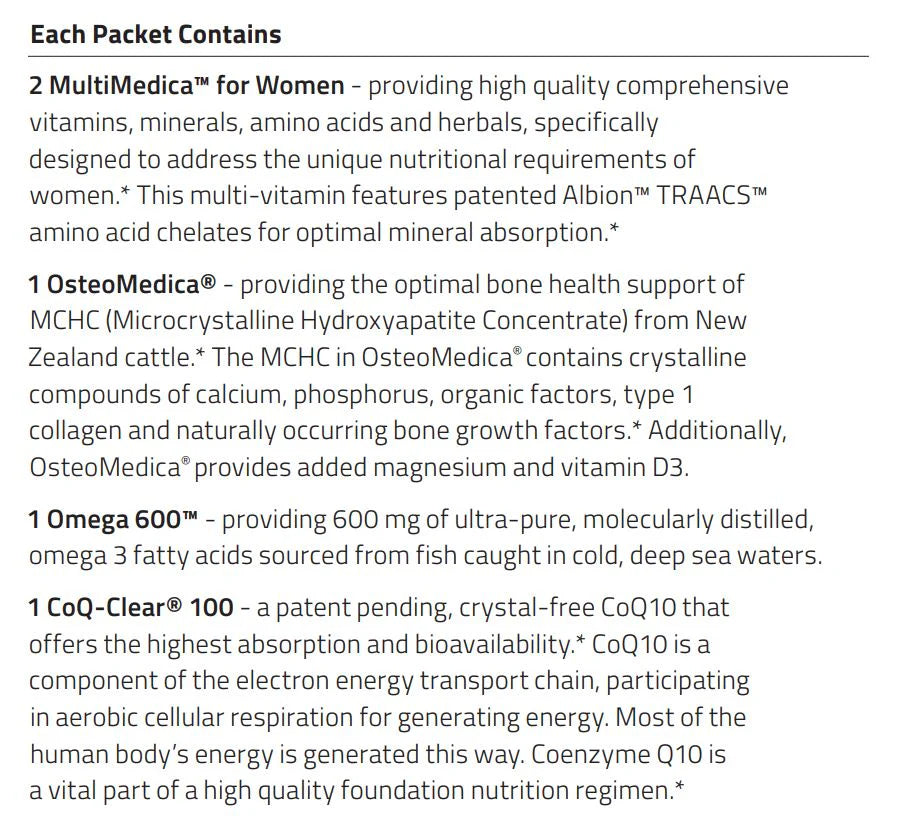 Each Packet Contains

2 MultiMedica™ for Women - providing high quality comprehensive vitamins, minerals, amino acids and herbals, specifically designed to address the unique nutritional requirements of women.* This multi-vitamin features patented Albion™ TRAACS™ amino acid chelates for optimal mineral absorption.*

1 OsteoMedica® - providing the optimal bone health support of MCHC (Microcrystalline Hydroxyapatite Concentrate) from New Zealand cattle.* The MCHC in OsteoMedica® contains crystalline compounds of calcium, phosphorus, organic factors, type 1 collagen and naturally occurring bone growth factors.* Additionally, OsteoMedica® provides added magnesium and vitamin D3.

1 Omega 600™ - providing 600 mg of ultra-pure, molecularly distilled, omega 3 fatty acids sourced from fish caught in cold, deep sea waters.

1 CoQ-Clear® 100 - a patent pending, crystal-free CoQ10 that offers the highest absorption and bioavailability.* CoQ10 is a component of the electron energy transport chain, participating in aerobic cellular respiration for generating energy. Most of the human body's energy is generated this way. Coenzyme Q10 is a vital part of a high quality foundation nutrition regimen.*